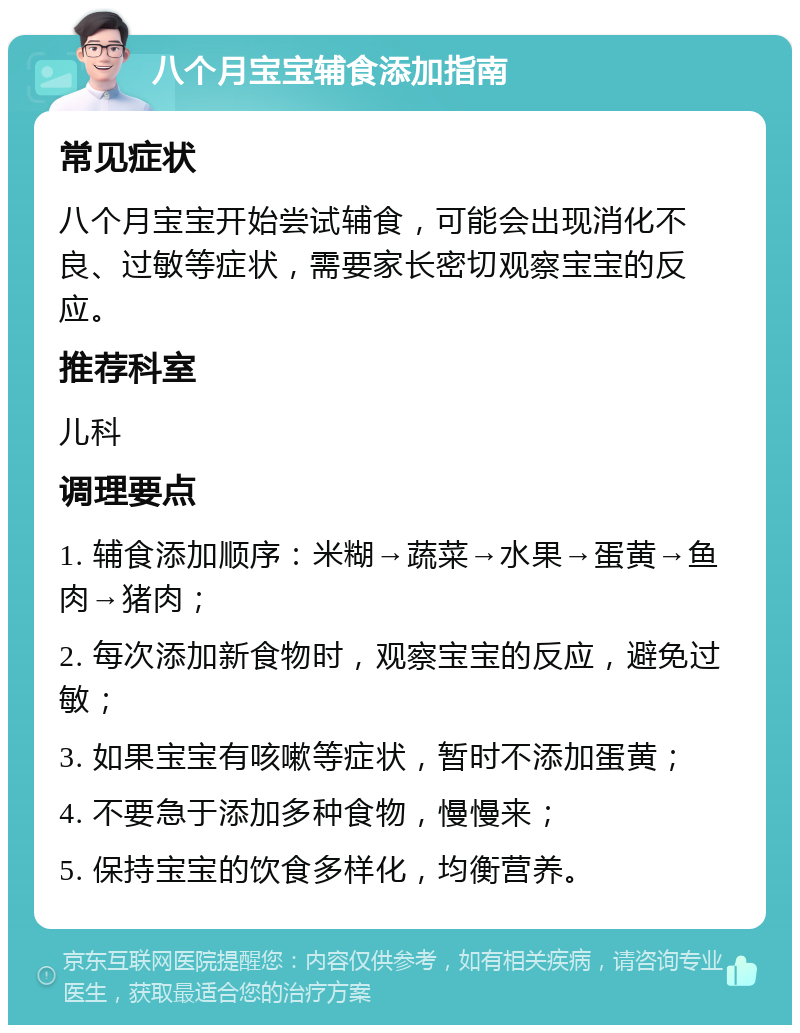 八个月宝宝辅食添加指南

常见症状

八个月宝宝开始尝试辅食，可能会出现消化不良、过敏等症状，需要家长密切观察宝宝的反应。

推荐科室

儿科

调理要点

1. 辅食添加顺序：米糊→蔬菜→水果→蛋黄→鱼肉→猪肉；

2. 每次添加新食物时，观察宝宝的反应，避免过敏；

3. 如果宝宝有咳嗽等症状，暂时不添加蛋黄；

4. 不要急于添加多种食物，慢慢来；

5. 保持宝宝的饮食多样化，均衡营养。

京东互联网医院提醒您：内容仅供参考，如有相关疾病，请咨询专业医生，获取最适合您的治疗方案